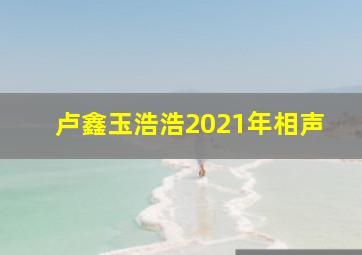 卢鑫玉浩浩2021年相声